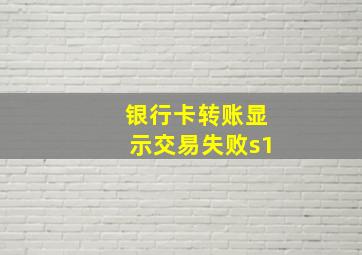 银行卡转账显示交易失败s1